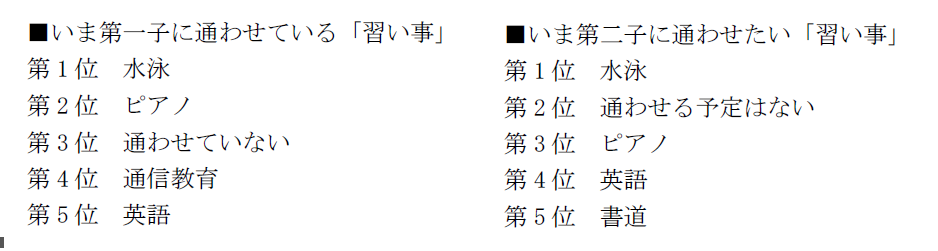 ■いま第一子に通わせている「習い事」
第１位　水泳
第２位　ピアノ
第３位　通わせていない
第４位　通信教育
第５位　英語

■いま第二子に通わせたい「習い事」
第１位　水泳
第２位　通わせる予定はない
第３位　ピアノ
第４位　英語
第５位　書道